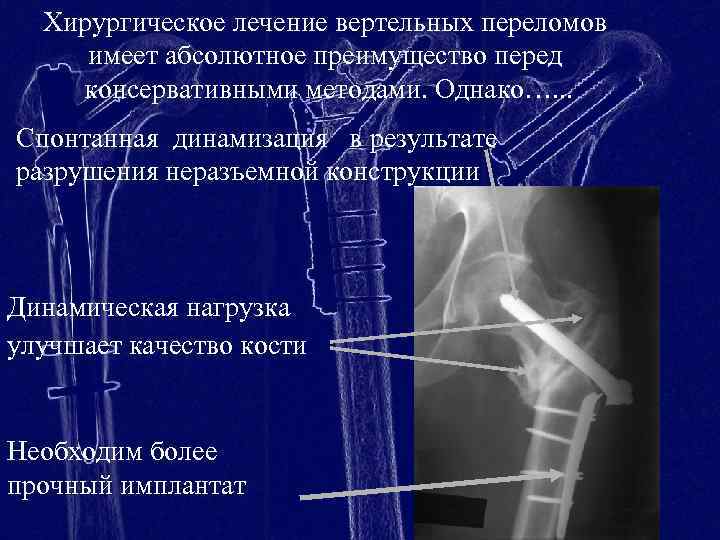 Хирургическое лечение вертельных переломов имеет абсолютное преимущество перед консервативными методами. Однако…...

Спонтанная динамизация в результате разрушения неразъемной конструкции

Динамическая нагрузка улучшает качество кости

Необходим более прочный имплантат